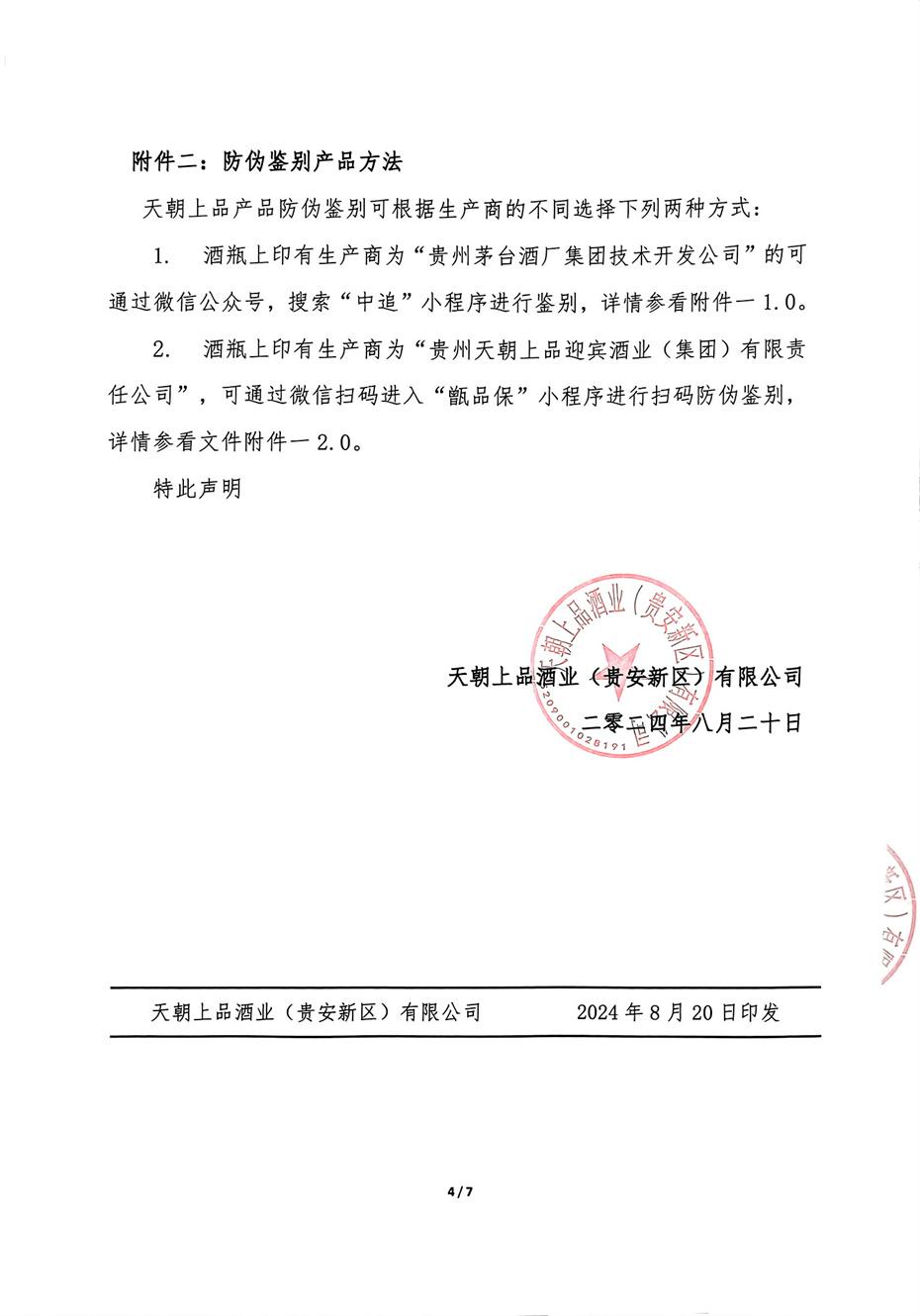 附件二：防伪鉴别产品方法

天朝上品产品防伪鉴别可根据生产商的不同选择下列两种方式：

1. 酒瓶上印有生产商为“贵州茅台酒厂集团技术开发公司”的可通过微信公众号，搜索“中追”小程序进行鉴别，详情参看附件一 1.0。

2. 酒瓶上印有生产商为“贵州天朝上品迎宾酒业（集团）有限责任公司”，可通过微信扫码进入“甑品保”小程序进行扫码防伪鉴别，详情参看文件附件一 2.0。

特此声明

天朝上品酒业（贵安新区）有限公司
二零二四年八月二十日

天朝上品酒业（贵安新区）有限公司

5209001028191

天朝上品酒业（贵安新区）有限公司　2024 年 8 月 20 日印发

4/7